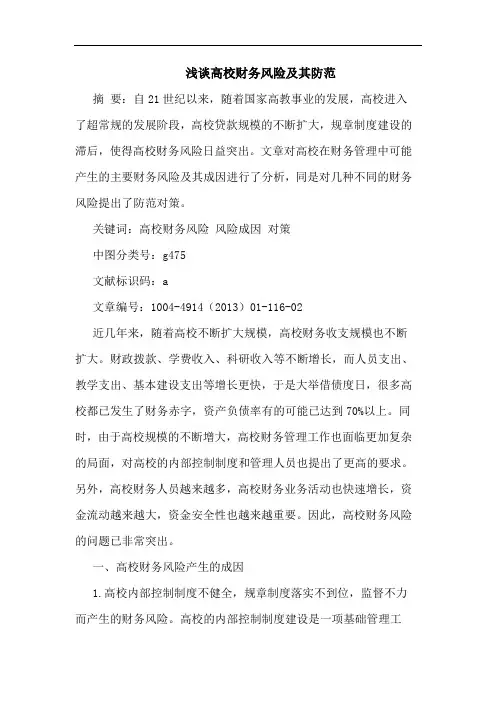 浅谈高校财务风险及其防范

摘 要：自21世纪以来，随着国家高教事业的发展，高校进入了超常规的发展阶段，高校贷款规模的不断扩大，规章制度建设的滞后，使得高校财务风险日益突出。文章对高校在财务管理中可能产生的主要财务风险及其成因进行了分析，同是对几种不同的财务风险提出了防范对策。

关键词：高校财务风险 风险成因 对策

中图分类号：g475

文献标识码：a

文章编号：1004-4914（2013）01-116-02

近几年来，随着高校不断扩大规模，高校财务收支规模也不断扩大。财政拨款、学费收入、科研收入等不断增长，而人员支出、教学支出、基本建设支出等增长更快，于是大举借债度日，很多高校都已发生了财务赤字，资产负债率有的可能已达到70%以上。同时，由于高校规模的不断增大，高校财务管理工作也面临更加复杂的局面，对高校的内部控制制度和管理人员也提出了更高的要求。另外，高校财务人员越来越多，高校财务业务活动也快速增长，资金流动越来越大，资金安全性也越来越重要。因此，高校财务风险的问题已非常突出。

一、高校财务风险产生的成因

1.高校内部控制制度不健全，规章制度落实不到位，监督不力而产生的财务风险。高校的内部控制制度建设是一项基础管理工